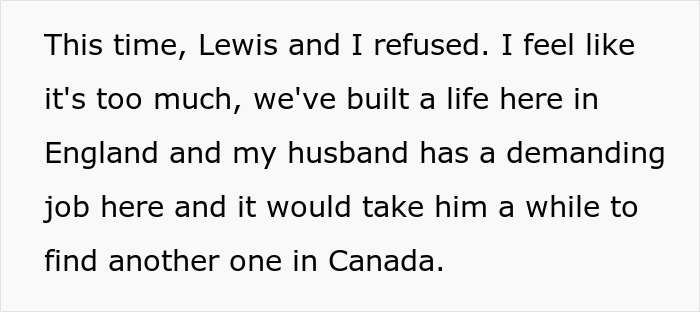 This time, Lewis and I refused. I feel like it's too much, we've built a life here in England and my husband has a demanding job here and it would take him a while to find another one in Canada.